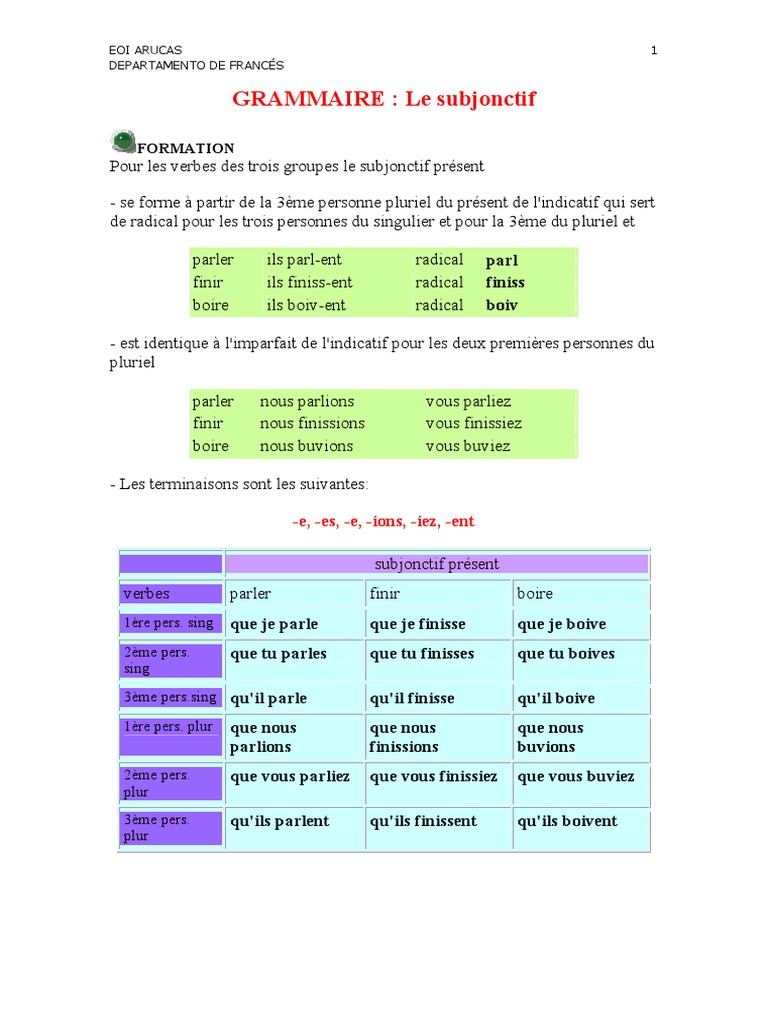 EOI ARUCAS
DEPARTAMENTO DE FRANCÉS

1

GRAMMAIRE : Le subjonctif

FORMATION
Pour les verbes des trois groupes le subjonctif présent

- se forme à partir de la 3ème personne pluriel du présent de l'indicatif qui sert de radical pour les trois personnes du singulier et pour la 3ème du pluriel et

| parler | ils parl-ent | radical | parl |
|---|---|---|---|
| finir | ils finiss-ent | radical | finiss |
| boire | ils boiv-ent | radical | boiv |

- est identique à l'imparfait de l'indicatif pour les deux premières personnes du pluriel

| parler | nous parlions | vous parliez |
|---|---|---|
| finir | nous finissions | vous finissiez |
| boire | nous buvions | vous buviez |

- Les terminaisons sont les suivantes:

-e, -es, -e, -ions, -iez, -ent

| | subjonctif présent | | |
|---|---|---|---|
| verbes | parler | finir | boire |
| 1ère pers. sing | que je parle | que je finisse | que je boive |
| 2ème pers. sing | que tu parles | que tu finisses | que tu boives |
| 3ème pers.sing | qu'il parle | qu'il finisse | qu'il boive |
| 1ère pers. plur | que nous parlions | que nous finissions | que nous buvions |
| 2ème pers. plur | que vous parliez | que vous finissiez | que vous buviez |
| 3ème pers. plur | qu'ils parlent | qu'ils finissent | qu'ils boivent |